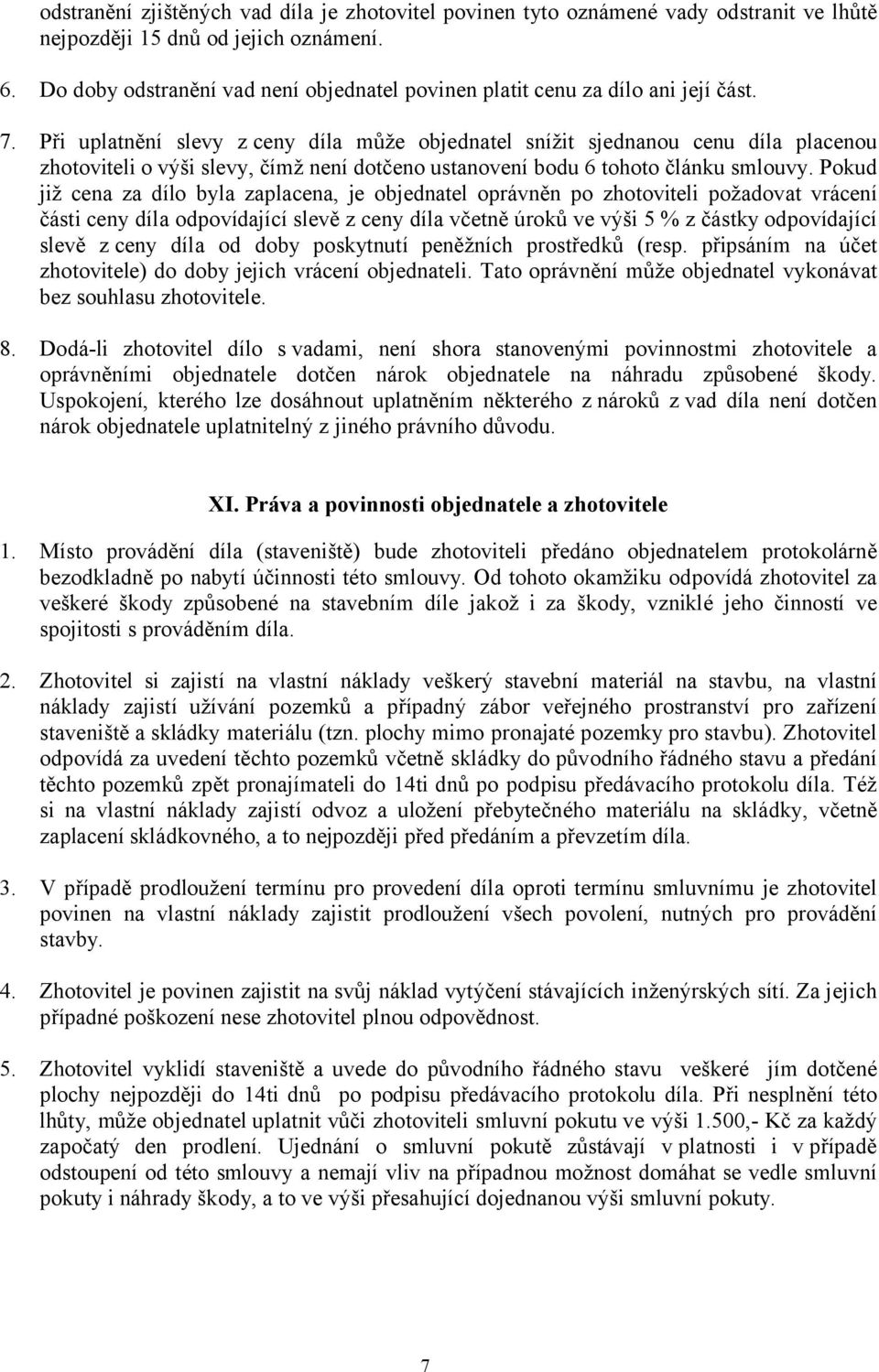 odstranění zjištěných vad díla je zhotovitel povinen tyto oznámené vady odstranit ve lhůtě nejpozději 15 dnů od jejich oznámení.

6. Do doby odstranění vad není objednatel povinen platit cenu za dílo ani její část.

7. Při uplatnění slevy z ceny díla může objednatel snížit sjednanou cenu díla placenou zhotoviteli o výši slevy, čímž není dotčeno ustanovení bodu 6 tohoto článku smlouvy. Pokud již cena za dílo byla zaplacena, je objednatel oprávněn po zhotoviteli požadovat vrácení části ceny díla odpovídající slevě z ceny díla včetně úroků ve výši 5 % z částky odpovídající slevě z ceny díla od doby poskytnutí peněžních prostředků (resp. připsáním na účet zhotovitele) do doby jejich vrácení objednateli. Tato oprávnění může objednatel vykonávat bez souhlasu zhotovitele.

8. Dodá-li zhotovitel dílo s vadami, není shora stanovenými povinnostmi zhotovitele a oprávněními objednatele dotčen nárok objednatele na náhradu způsobené škody. Uspokojení, kterého lze dosáhnout uplatněním některého z nároků z vad díla není dotčen nárok objednatele uplatnitelný z jiného právního důvodu.

XI. Práva a povinnosti objednatele a zhotovitele

1. Místo provádění díla (staveniště) bude zhotoviteli předáno objednatelem protokolárně bezodkladně po nabytí účinnosti této smlouvy. Od tohoto okamžiku odpovídá zhotovitel za veškeré škody způsobené na stavebním díle jakož i za škody, vzniklé jeho činností ve spojitosti s prováděním díla.

2. Zhotovitel si zajistí na vlastní náklady veškerý stavební materiál na stavbu, na vlastní náklady zajistí užívání pozemků a případný zábor veřejného prostranství pro zařízení staveniště a skládky materiálu (tzn. plochy mimo pronajaté pozemky pro stavbu). Zhotovitel odpovídá za uvedení těchto pozemků včetně skládky do původního řádného stavu a předání těchto pozemků zpět pronajímateli do 14ti dnů po podpisu předávacího protokolu díla. Též si na vlastní náklady zajistí odvoz a uložení přebytečného materiálu na skládky, včetně zaplacení skládkovného, a to nejpozději před předáním a převzetím díla.

3. V případě prodloužení termínu pro provedení díla oproti termínu smluvnímu je zhotovitel povinen na vlastní náklady zajistit prodloužení všech povolení, nutných pro provádění stavby.

4. Zhotovitel je povinen zajistit na svůj náklad vytýčení stávajících inženýrských sítí. Za jejich případné poškození nese zhotovitel plnou odpovědnost.

5. Zhotovitel vyklidí staveniště a uvede do původního řádného stavu veškeré jím dotčené plochy nejpozději do 14ti dnů po podpisu předávacího protokolu díla. Při nesplnění této lhůty, může objednatel uplatnit vůči zhotoviteli smluvní pokutu ve výši 1.500,- Kč za každý započatý den prodlení. Ujednání o smluvní pokutě zůstávají v platnosti i v případě odstoupení od této smlouvy a nemají vliv na případnou možnost domáhat se vedle smluvní pokuty i náhrady škody, a to ve výši přesahující dojednanou výši smluvní pokuty.

7